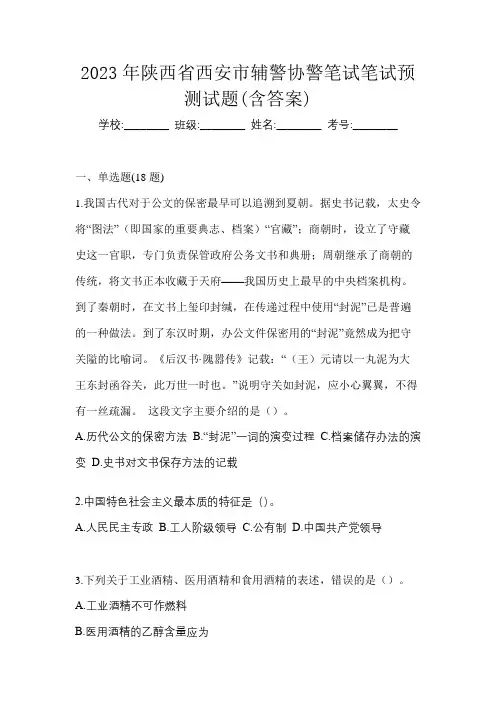 2023 年陕西省西安市辅警协警笔试笔试预测试题(含答案)

学校:________ 班级:________ 姓名:________ 考号:________

一、单选题(18 题)

1.我国古代对于公文的保密最早可以追溯到夏朝。据史书记载，太史令将“图法”（即国家的重要典志、档案）“官藏”；商朝时，设立了守藏史这一官职，专门负责保管政府公务文书和典册；周朝继承了商朝的传统，将文书正本收藏于天府——我国历史上最早的中央档案机构。到了秦朝时，在文书上玺印封缄，在传递过程中使用“封泥”已是普遍的一种做法。到了东汉时期，办公文件保密用的“封泥”竟然成为把守关隘的比喻词。《后汉书·隗嚣传》记载：“（王）元请以一丸泥为大王东封函谷关，此万世一时也。”说明守关如封泥，应小心翼翼，不得有一丝疏漏。 这段文字主要介绍的是（）。

A.历代公文的保密方法 B.“封泥”一词的演变过程 C.档案储存办法的演变 D.史书对文书保存方法的记载

2.中国特色社会主义最本质的特征是 ()。

A.人民民主专政 B.工人阶级领导 C.公有制 D.中国共产党领导

3.下列关于工业酒精、医用酒精和食用酒精的表述，错误的是（）。

A.工业酒精不可作燃料

B.医用酒精的乙醇含量应为